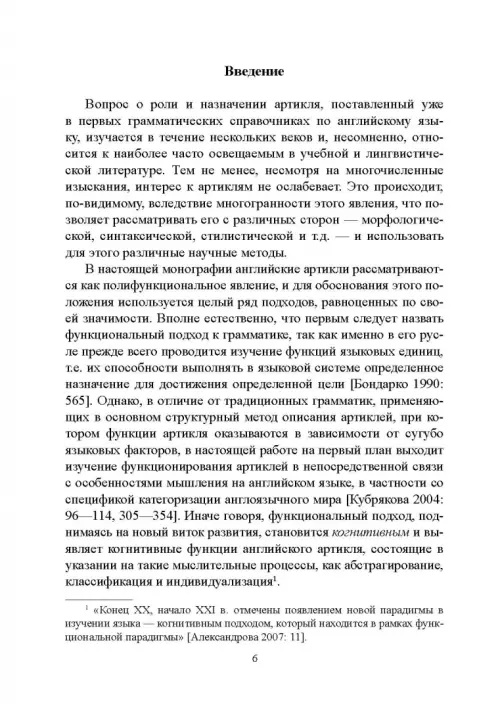 Введение

Вопрос о роли и назначении артикля, поставленный уже в первых грамматических справочниках по английскому языку, изучается в течение нескольких веков и, несомненно, относится к наиболее часто освещаемым в учебной и лингвистической литературе. Тем не менее, несмотря на многочисленные изыскания, интерес к артиклям не ослабевает. Это происходит, по-видимому, вследствие многогранности этого явления, что позволяет рассматривать его с различных сторон — морфологической, синтаксической, стилистической и т.д. — и использовать для этого различные научные методы.

В настоящей монографии английские артикли рассматриваются как полифункциональное явление, и для обоснования этого положения используется целый ряд подходов, равноценных по своей значимости. Вполне естественно, что первым следует назвать функциональный подход к грамматике, так как именно в его русле прежде всего проводится изучение функций языковых единиц, т.е. их способности выполнять в языковой системе определенное назначение для достижения определенной цели [Бондарко 1990: 565]. Однако, в отличие от традиционных грамматик, применяющих в основном структурный метод описания артиклей, при котором функции артикля оказываются в зависимости от сугубо языковых факторов, в настоящей работе на первый план выходит изучение функционирования артиклей в непосредственной связи с особенностями мышления на английском языке, в частности со спецификой категоризации англоязычного мира [Кубрякова 2004: 96—114, 305—354]. Иначе говоря, функциональный подход, поднимаясь на новый виток развития, становится когнитивным и выявляет когнитивные функции английского артикля, состоящие в указании на такие мыслительные процессы, как абстрагирование, классификация и индивидуализация$^1$.

$^1$ «Конец XX, начало XXI в. отмечены появлением новой парадигмы в изучении языка — когнитивным подходом, который находится в рамках функциональной парадигмы» [Александрова 2007: 11].

6